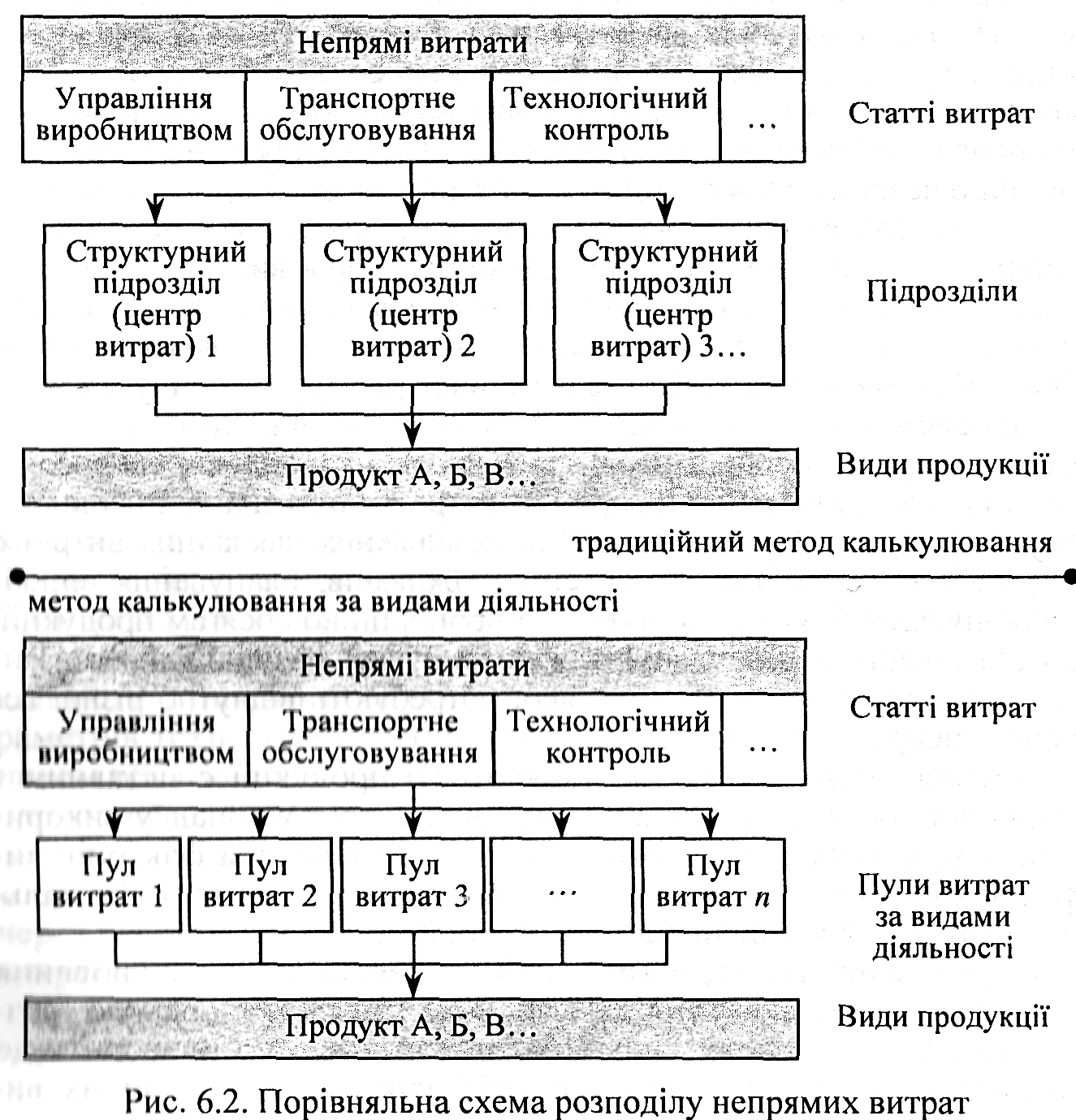 Непрямі витрати

Управління виробництвом

Транспортне обслуговування

Технологічний контроль

…

Статті витрат

Структурний підрозділ (центр витрат) 1

Структурний підрозділ (центр витрат) 2

Структурний підрозділ (центр витрат) 3…

Підрозділи

Продукт А, Б, В…

Види продукції

традиційний метод калькулювання

метод калькулювання за видами діяльності

Непрямі витрати

Управління виробництвом

Транспортне обслуговування

Технологічний контроль

…

Статті витрат

Пул витрат 1

Пул витрат 2

Пул витрат 3

…

Пул витрат $n$

Пули витрат за видами діяльності

Продукт А, Б, В…

Види продукції

Рис. 6.2. Порівняльна схема розподілу непрямих витрат